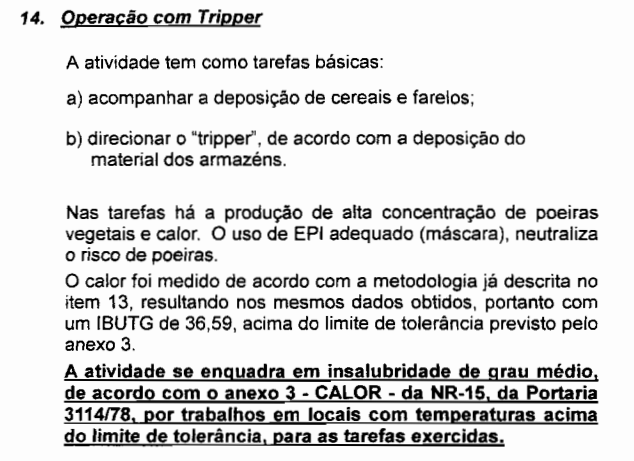 14. Operação com Tripper

A atividade tem como tarefas básicas:

a) acompanhar a deposição de cereais e farelos;

b) direcionar o "tripper", de acordo com a deposição do material dos armazéns.

Nas tarefas há a produção de alta concentração de poeiras vegetais e calor. O uso de EPI adequado (máscara), neutraliza o risco de poeiras.

O calor foi medido de acordo com a metodologia já descrita no item 13, resultando nos mesmos dados obtidos, portanto com um IBUTG de 36,59, acima do limite de tolerância previsto pelo anexo 3.

A atividade se enquadra em insalubridade de grau médio, de acordo com o anexo 3 - CALOR - da NR-15, da Portaria 3114/78, por trabalhos em locais com temperaturas acima do limite de tolerância, para as tarefas exercidas.